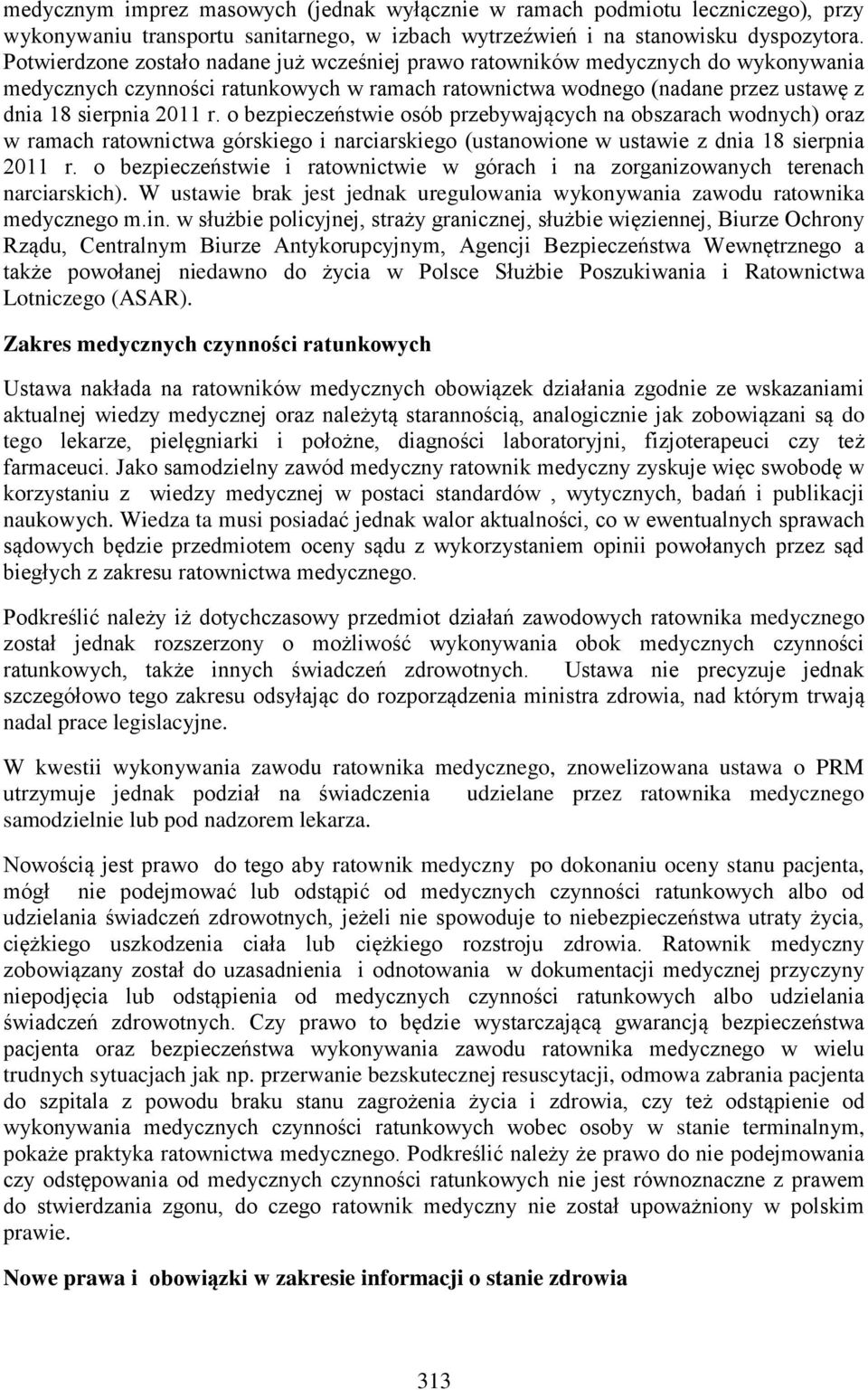 medycznym imprez masowych (jednak wyłącznie w ramach podmiotu leczniczego), przy wykonywaniu transportu sanitarnego, w izbach wytrzeźwień i na stanowisku dyspozytora. Potwierdzone zostało nadane już wcześniej prawo ratowników medycznych do wykonywania medycznych czynności ratunkowych w ramach ratownictwa wodnego (nadane przez ustawę z dnia 18 sierpnia 2011 r. o bezpieczeństwie osób przebywających na obszarach wodnych) oraz w ramach ratownictwa górskiego i narciarskiego (ustanowione w ustawie z dnia 18 sierpnia 2011 r. o bezpieczeństwie i ratownictwie w górach i na zorganizowanych terenach narciarskich). W ustawie brak jest jednak uregulowania wykonywania zawodu ratownika medycznego m.in. w służbie policyjnej, straży granicznej, służbie więziennej, Biurze Ochrony Rządu, Centralnym Biurze Antykorupcyjnym, Agencji Bezpieczeństwa Wewnętrznego a także powołanej niedawno do życia w Polsce Służbie Poszukiwania i Ratownictwa Lotniczego (ASAR).

Zakres medycznych czynności ratunkowych

Ustawa nakłada na ratowników medycznych obowiązek działania zgodnie ze wskazaniami aktualnej wiedzy medycznej oraz należytą starannością, analogicznie jak zobowiązani są do tego lekarze, pielęgniarki i położne, diagności laboratoryjni, fizjoterapeuci czy też farmaceuci. Jako samodzielny zawód medyczny ratownik medyczny zyskuje więc swobodę w korzystaniu z wiedzy medycznej w postaci standardów , wytycznych, badań i publikacji naukowych. Wiedza ta musi posiadać jednak walor aktualności, co w ewentualnych sprawach sądowych będzie przedmiotem oceny sądu z wykorzystaniem opinii powołanych przez sąd biegłych z zakresu ratownictwa medycznego.

Podkreślić należy iż dotychczasowy przedmiot działań zawodowych ratownika medycznego został jednak rozszerzony o możliwość wykonywania obok medycznych czynności ratunkowych, także innych świadczeń zdrowotnych. Ustawa nie precyzuje jednak szczegółowo tego zakresu odsyłając do rozporządzenia ministra zdrowia, nad którym trwają nadal prace legislacyjne.

W kwestii wykonywania zawodu ratownika medycznego, znowelizowana ustawa o PRM utrzymuje jednak podział na świadczenia udzielane przez ratownika medycznego samodzielnie lub pod nadzorem lekarza.

Nowością jest prawo do tego aby ratownik medyczny po dokonaniu oceny stanu pacjenta, mógł nie podejmować lub odstąpić od medycznych czynności ratunkowych albo od udzielania świadczeń zdrowotnych, jeżeli nie spowoduje to niebezpieczeństwa utraty życia, ciężkiego uszkodzenia ciała lub ciężkiego rozstroju zdrowia. Ratownik medyczny zobowiązany został do uzasadnienia i odnotowania w dokumentacji medycznej przyczyny niepodjęcia lub odstąpienia od medycznych czynności ratunkowych albo udzielania świadczeń zdrowotnych. Czy prawo to będzie wystarczającą gwarancją bezpieczeństwa pacjenta oraz bezpieczeństwa wykonywania zawodu ratownika medycznego w wielu trudnych sytuacjach jak np. przerwanie bezskutecznej resuscytacji, odmowa zabrania pacjenta do szpitala z powodu braku stanu zagrożenia życia i zdrowia, czy też odstąpienie od wykonywania medycznych czynności ratunkowych wobec osoby w stanie terminalnym, pokaże praktyka ratownictwa medycznego. Podkreślić należy że prawo do nie podejmowania czy odstępowania od medycznych czynności ratunkowych nie jest równoznaczne z prawem do stwierdzania zgonu, do czego ratownik medyczny nie został upoważniony w polskim prawie.

Nowe prawa i obowiązki w zakresie informacji o stanie zdrowia

313